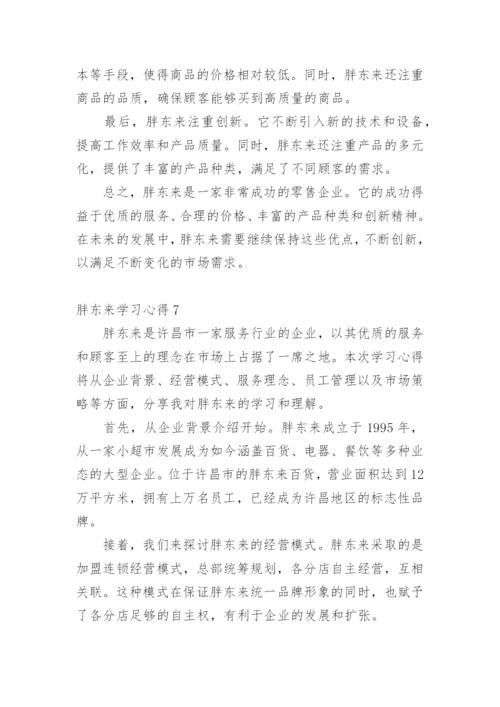 本等手段，使得商品的价格相对较低。同时，胖东来还注重商品的品质，确保顾客能够买到高质量的商品。

最后，胖东来注重创新。它不断引入新的技术和设备，提高工作效率和产品质量。同时，胖东来还注重产品的多元化，提供了丰富的产品种类，满足了不同顾客的需求。

总之，胖东来是一家非常成功的零售企业。它的成功得益于优质的服务、合理的价格、丰富的产品种类和创新精神。在未来的发展中，胖东来需要继续保持这些优点，不断创新，以满足不断变化的市场需求。

胖东来学习心得 7

胖东来是许昌市一家服务行业的企业，以其优质的服务和顾客至上的理念在市场上占据了一席之地。本次学习心得将从企业背景、经营模式、服务理念、员工管理以及市场策略等方面，分享我对胖东来的学习和理解。

首先，从企业背景介绍开始。胖东来成立于 1995 年，从一家小超市发展成为如今涵盖百货、电器、餐饮等多种业态的大型企业。位于许昌市的胖东来百货，营业面积达到 12 万平方米，拥有上万名员工，已经成为许昌地区的标志性品牌。

接着，我们来探讨胖东来的经营模式。胖东来采取的是加盟连锁经营模式，总部统筹规划，各分店自主经营，互相关联。这种模式在保证胖东来统一品牌形象的同时，也赋予了各分店足够的自主权，有利于企业的发展和扩张。